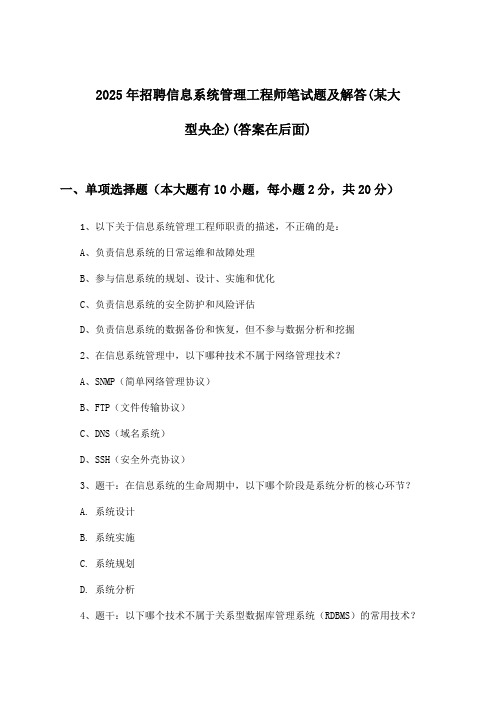 2025年招聘信息系统管理工程师笔试题及解答(某大型央企)(答案在后面)

一、单项选择题（本大题有10小题，每小题2分，共20分）

1、以下关于信息系统管理工程师职责的描述，不正确的是：

A、负责信息系统的日常运维和故障处理

B、参与信息系统的规划、设计、实施和优化

C、负责信息系统的安全防护和风险评估

D、负责信息系统的数据备份和恢复，但不参与数据分析和挖掘

2、在信息系统管理中，以下哪种技术不属于网络管理技术？

A、SNMP（简单网络管理协议）

B、FTP（文件传输协议）

C、DNS（域名系统）

D、SSH（安全外壳协议）

3、题干：在信息系统的生命周期中，以下哪个阶段是系统分析的核心环节？

A. 系统设计

B. 系统实施

C. 系统规划

D. 系统分析

4、题干：以下哪个技术不属于关系型数据库管理系统（RDBMS）的常用技术？